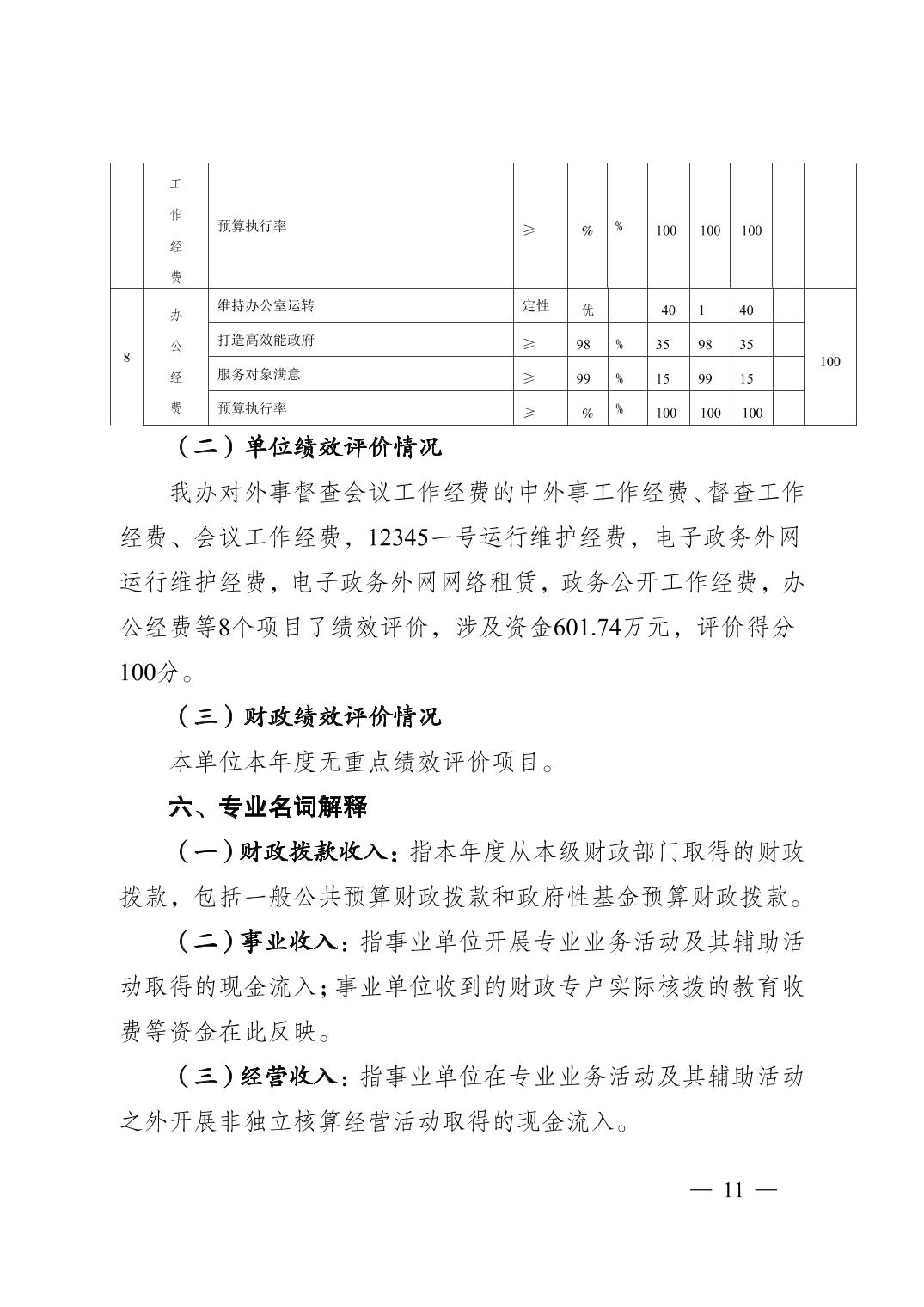 |  | 工作经费 | 预算执行率 | ≥ | % | % | 100 | 100 | 100 |  |  |
|---|---|---|---|---|---|---|---|---|---|---|
| 8 | 办公经费 | 维持办公室运转 | 定性 | 优 |  | 40 | 1 | 40 |  | 100 |
|  |  | 打造高效能政府 | ≥ | 98 | % | 35 | 98 | 35 |  |  |
|  |  | 服务对象满意 | ≥ | 99 | % | 15 | 99 | 15 |  |  |
|  |  | 预算执行率 | ≥ | % | % | 100 | 100 | 100 |  |  |

（二）单位绩效评价情况

我办对外事督查会议工作经费的中外事工作经费、督查工作经费、会议工作经费，12345一号运行维护经费，电子政务外网运行维护经费，电子政务外网网络租赁，政务公开工作经费，办公经费等8个项目了绩效评价，涉及资金601.74万元，评价得分100分。

（三）财政绩效评价情况

本单位本年度无重点绩效评价项目。

六、专业名词解释

（一）财政拨款收入：指本年度从本级财政部门取得的财政拨款，包括一般公共预算财政拨款和政府性基金预算财政拨款。

（二）事业收入：指事业单位开展专业业务活动及其辅助活动取得的现金流入；事业单位收到的财政专户实际核拨的教育收费等资金在此反映。

（三）经营收入：指事业单位在专业业务活动及其辅助活动之外开展非独立核算经营活动取得的现金流入。

— 11 —